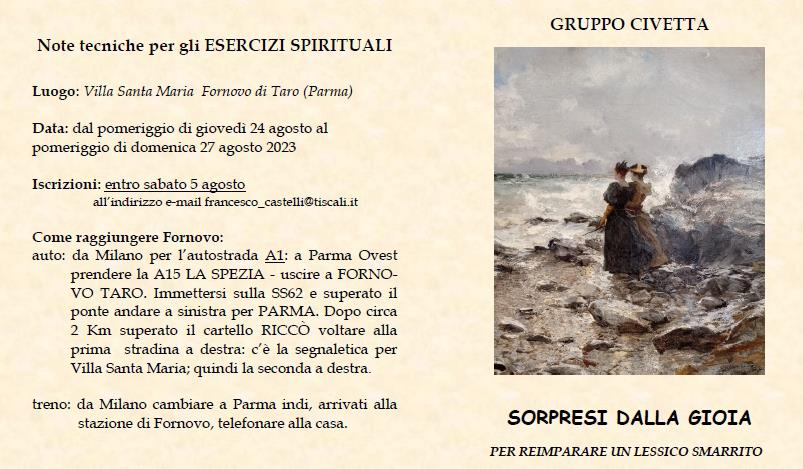 Note tecniche per gli ESERCIZI SPIRITUALI

Luogo: Villa Santa Maria Fornovo di Taro (Parma)

Data: dal pomeriggio di giovedì 24 agosto al pomeriggio di domenica 27 agosto 2023

Iscrizioni: entro sabato 5 agosto
all'indirizzo e-mail francesco_castelli@tiscali.it

Come raggiungere Fornovo:
auto: da Milano per l'autostrada A1: a Parma Ovest prendere la A15 LA SPEZIA - uscire a FORNOVO TARO. Immettersi sulla SS62 e superato il ponte andare a sinistra per PARMA. Dopo circa 2 Km superato il cartello RICCÒ voltare alla prima stradina a destra: c'è la segnaletica per Villa Santa Maria; quindi la seconda a destra.

treno: da Milano cambiare a Parma indi, arrivati alla stazione di Fornovo, telefonare alla casa.

GRUPPO CIVETTA

SORPRESI DALLA GIOIA

PER REIMPARARE UN LESSICO SMARRITO